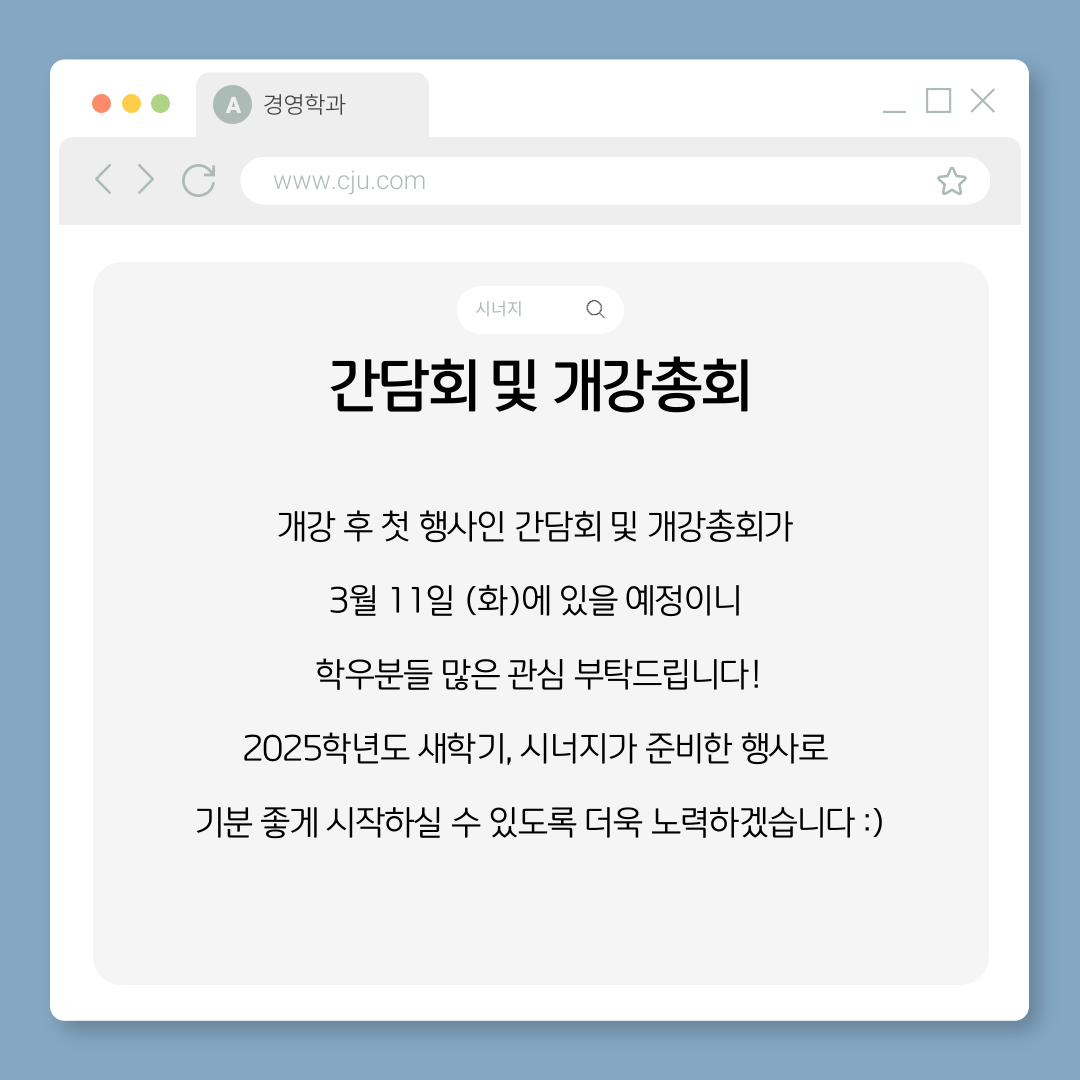 A 경영학과

www.cju.com

시너지

간담회 및 개강총회

개강 후 첫 행사인 간담회 및 개강총회가

3월 11일 (화)에 있을 예정이니

학우분들 많은 관심 부탁드립니다!

2025학년도 새학기, 시너지가 준비한 행사로

기분 좋게 시작하실 수 있도록 더욱 노력하겠습니다 :)